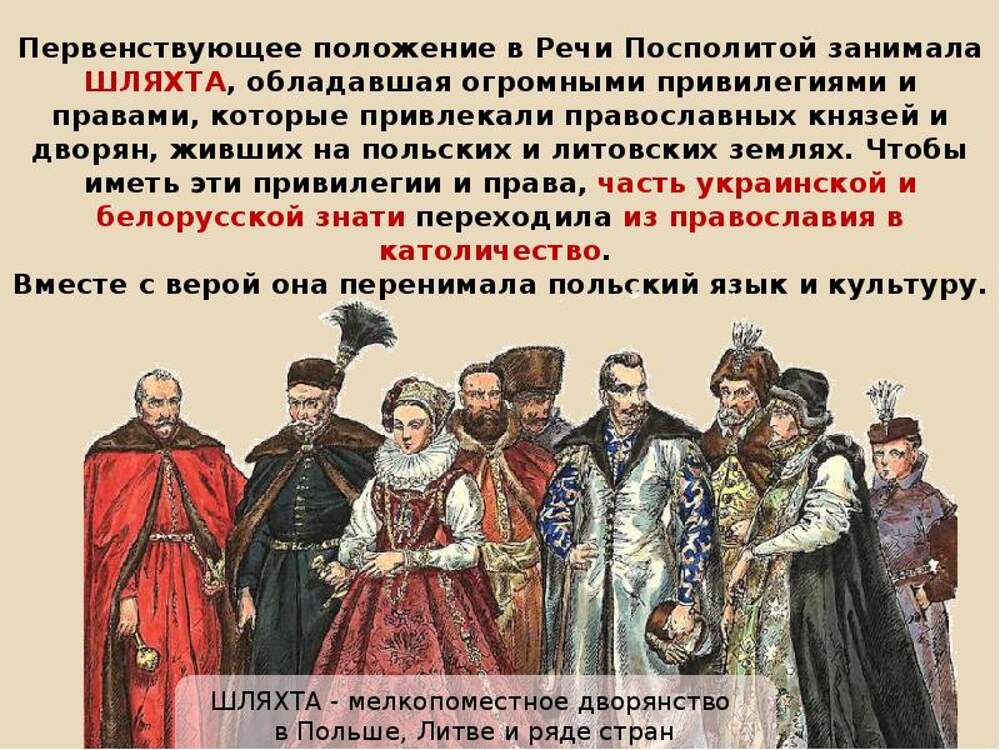 Первенствующее положение в Речи Посполитой занимала ШЛЯХТА, обладавшая огромными привилегиями и правами, которые привлекали православных князей и дворян, живших на польских и литовских землях. Чтобы иметь эти привилегии и права, часть украинской и белорусской знати переходила из православия в католичество.
Вместе с верой она перенимала польский язык и культуру.

ШЛЯХТА - мелкопоместное дворянство в Польше, Литве и ряде стран